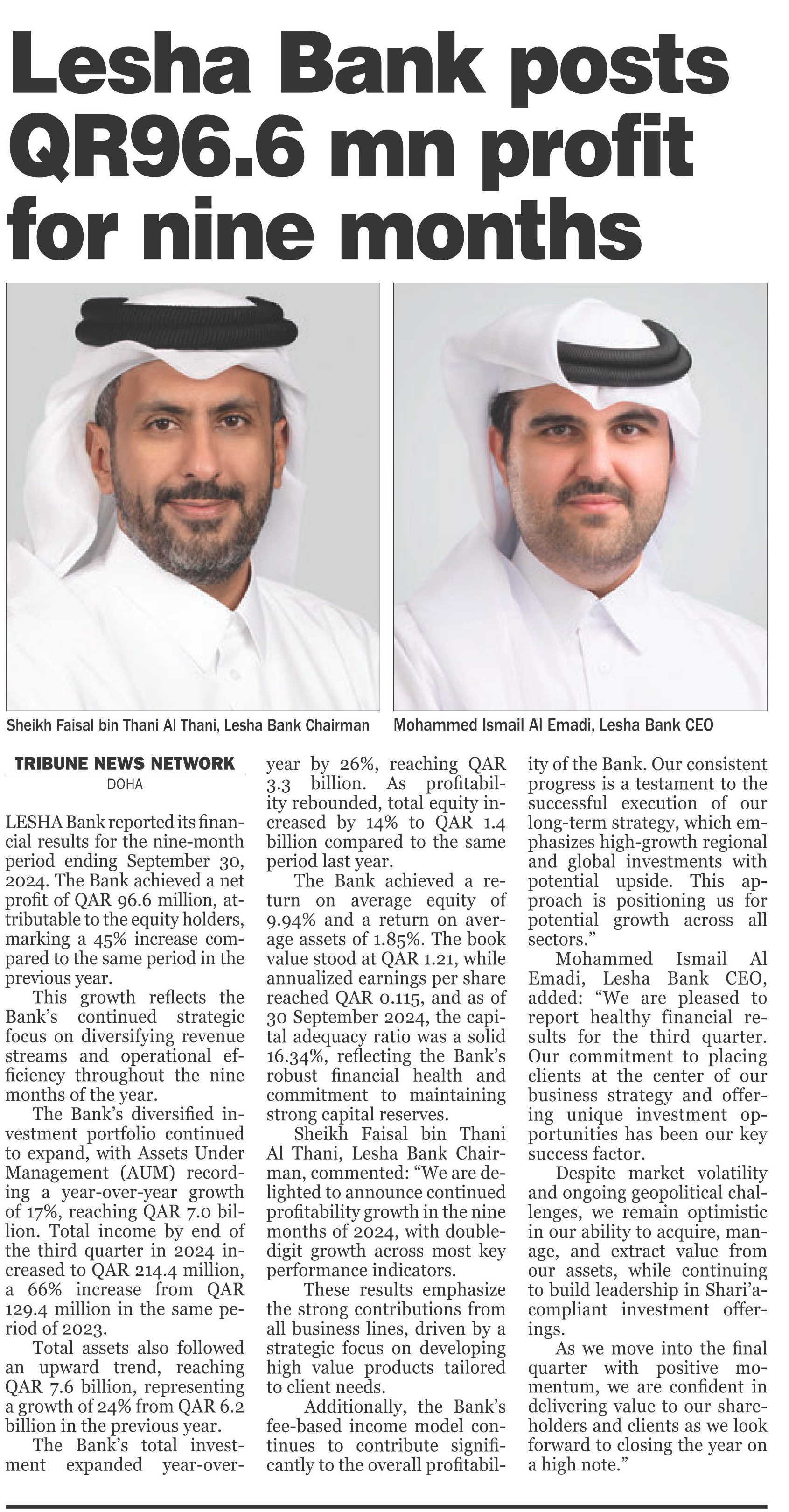 Lesha Bank posts QR96.6 mn profit for nine months

Sheikh Faisal bin Thani Al Thani, Lesha Bank Chairman

Mohammed Ismail Al Emadi, Lesha Bank CEO

TRIBUNE NEWS NETWORK
DOHA

LESHA Bank reported its financial results for the nine-month period ending September 30, 2024. The Bank achieved a net profit of QAR 96.6 million, attributable to the equity holders, marking a 45% increase compared to the same period in the previous year.

This growth reflects the Bank's continued strategic focus on diversifying revenue streams and operational efficiency throughout the nine months of the year.

The Bank's diversified investment portfolio continued to expand, with Assets Under Management (AUM) recording a year-over-year growth of 17%, reaching QAR 7.0 billion. Total income by end of the third quarter in 2024 increased to QAR 214.4 million, a 66% increase from QAR 129.4 million in the same period of 2023.

Total assets also followed an upward trend, reaching QAR 7.6 billion, representing a growth of 24% from QAR 6.2 billion in the previous year.

The Bank's total investment expanded year-over-year by 26%, reaching QAR 3.3 billion. As profitability rebounded, total equity increased by 14% to QAR 1.4 billion compared to the same period last year.

The Bank achieved a return on average equity of 9.94% and a return on average assets of 1.85%. The book value stood at QAR 1.21, while annualized earnings per share reached QAR 0.115, and as of 30 September 2024, the capital adequacy ratio was a solid 16.34%, reflecting the Bank's robust financial health and commitment to maintaining strong capital reserves.

Sheikh Faisal bin Thani Al Thani, Lesha Bank Chairman, commented: "We are delighted to announce continued profitability growth in the nine months of 2024, with double-digit growth across most key performance indicators.

These results emphasize the strong contributions from all business lines, driven by a strategic focus on developing high value products tailored to client needs.

Additionally, the Bank's fee-based income model continues to contribute significantly to the overall profitability of the Bank. Our consistent progress is a testament to the successful execution of our long-term strategy, which emphasizes high-growth regional and global investments with potential upside. This approach is positioning us for potential growth across all sectors."

Mohammed Ismail Al Emadi, Lesha Bank CEO, added: "We are pleased to report healthy financial results for the third quarter. Our commitment to placing clients at the center of our business strategy and offering unique investment opportunities has been our key success factor.

Despite market volatility and ongoing geopolitical challenges, we remain optimistic in our ability to acquire, manage, and extract value from our assets, while continuing to build leadership in Shari'a-compliant investment offerings.

As we move into the final quarter with positive momentum, we are confident in delivering value to our shareholders and clients as we look forward to closing the year on a high note."